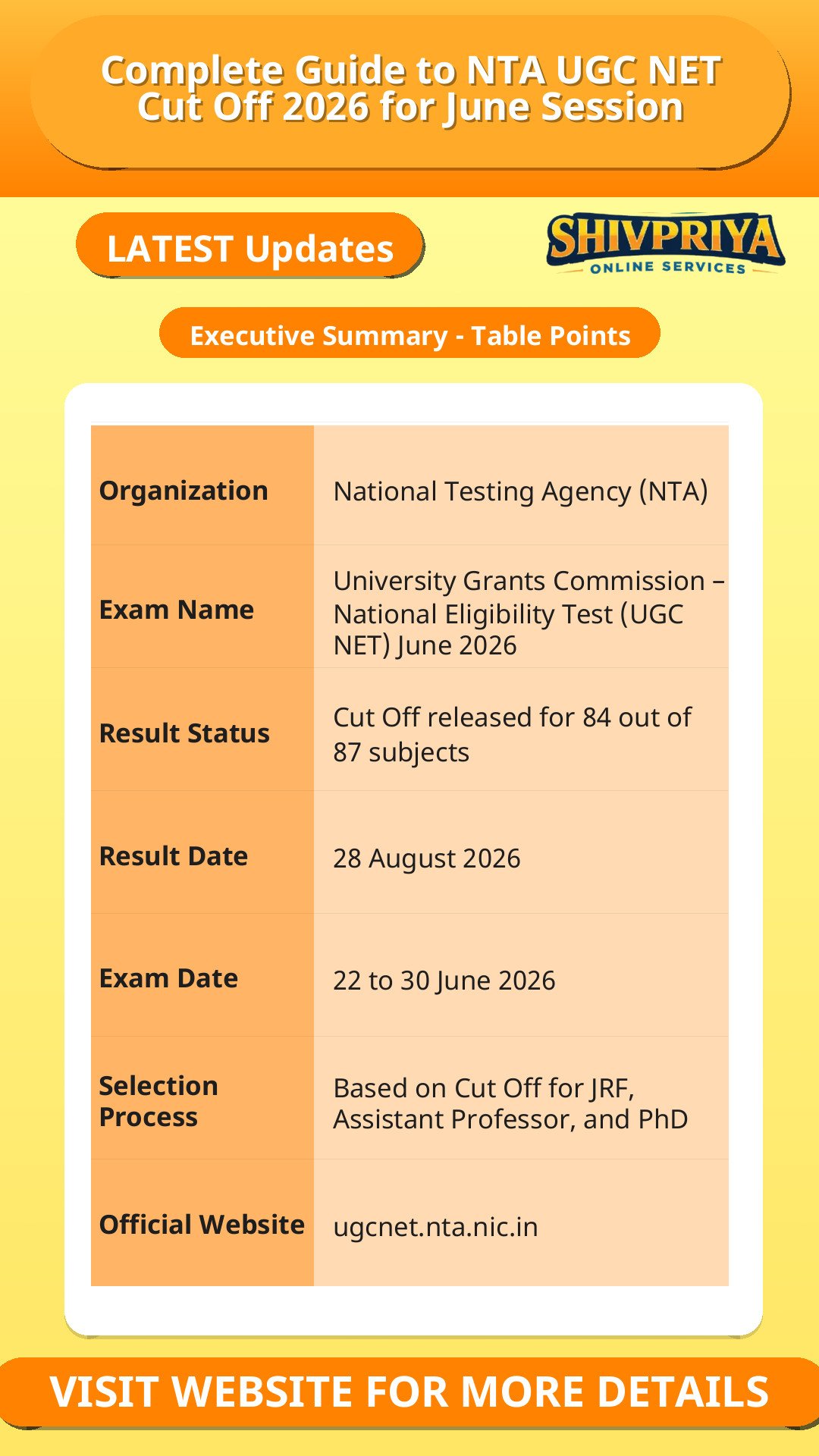 Complete Guide to NTA UGC NET Cut Off 2026 for June Session

LATEST Updates

SHIVPRIYA
ONLINE SERVICES

Executive Summary - Table Points

| | |
|---|---|
| Organization | National Testing Agency (NTA) |
| Exam Name | University Grants Commission – National Eligibility Test (UGC NET) June 2026 |
| Result Status | Cut Off released for 84 out of 87 subjects |
| Result Date | 28 August 2026 |
| Exam Date | 22 to 30 June 2026 |
| Selection Process | Based on Cut Off for JRF, Assistant Professor, and PhD |
| Official Website | ugcnet.nta.nic.in |

VISIT WEBSITE FOR MORE DETAILS